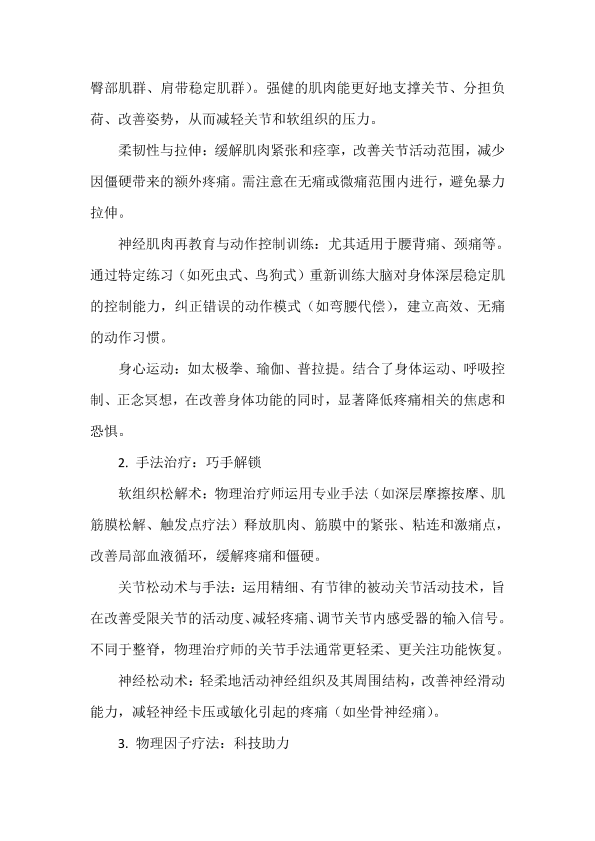 臀部肌群、肩带稳定肌群）。强健的肌肉能更好地支撑关节、分担负荷、改善姿势，从而减轻关节和软组织的压力。

柔韧性与拉伸：缓解肌肉紧张和痉挛，改善关节活动范围，减少因僵硬带来的额外疼痛。需注意在无痛或微痛范围内进行，避免暴力拉伸。

神经肌肉再教育与动作控制训练：尤其适用于腰背痛、颈痛等。通过特定练习（如死虫式、鸟狗式）重新训练大脑对身体深层稳定肌的控制能力，纠正错误的动作模式（如弯腰代偿），建立高效、无痛的动作习惯。

身心运动：如太极拳、瑜伽、普拉提。结合了身体运动、呼吸控制、正念冥想，在改善身体功能的同时，显著降低疼痛相关的焦虑和恐惧。

2. 手法治疗：巧手解锁

软组织松解术：物理治疗师运用专业手法（如深层摩擦按摩、肌筋膜松解、触发点疗法）释放肌肉、筋膜中的紧张、粘连和激痛点，改善局部血液循环，缓解疼痛和僵硬。

关节松动术与手法：运用精细、有节律的被动关节活动技术，旨在改善受限关节的活动度、减轻疼痛、调节关节内感受器的输入信号。不同于整脊，物理治疗师的关节手法通常更轻柔、更关注功能恢复。

神经松动术：轻柔地活动神经组织及其周围结构，改善神经滑动能力，减轻神经卡压或敏化引起的疼痛（如坐骨神经痛）。

3. 物理因子疗法：科技助力